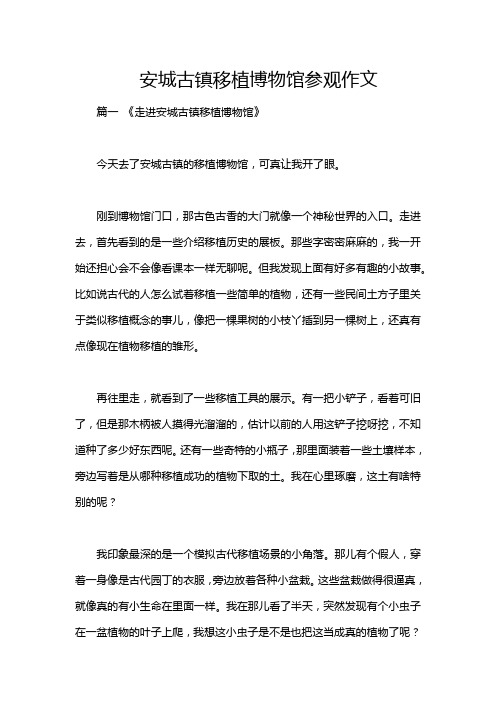 安城古镇移植博物馆参观作文

篇一 《走进安城古镇移植博物馆》

今天去了安城古镇的移植博物馆，可真让我开了眼。

刚到博物馆门口，那古色古香的大门就像一个神秘世界的入口。走进去，首先看到的是一些介绍移植历史的展板。那些字密密麻麻的，我一开始还担心会不会像看课本一样无聊呢。但我发现上面有好多有趣的小故事。比如说古代的人怎么试着移植一些简单的植物，还有一些民间土方子里关于类似移植概念的事儿，像把一棵果树的小枝丫插到另一棵树上，还真有点像现在植物移植的雏形。

再往里走，就看到了一些移植工具的展示。有一把小铲子，看着可旧了，但是那木柄被人摸得光溜溜的，估计以前的人用这铲子挖呀挖，不知道种了多少好东西呢。还有一些奇特的小瓶子，那里面装着一些土壤样本，旁边写着是从哪种移植成功的植物下取的土。我在心里琢磨，这土有啥特别的呢？

我印象最深的是一个模拟古代移植场景的小角落。那儿有个假人，穿着一身像是古代园丁的衣服，旁边放着各种小盆栽。这些盆栽做得很逼真，就像真的有小生命在里面一样。我在那儿看了半天，突然发现有个小虫子在一盆植物的叶子上爬，我想这小虫子是不是也把这当成真的植物了呢？